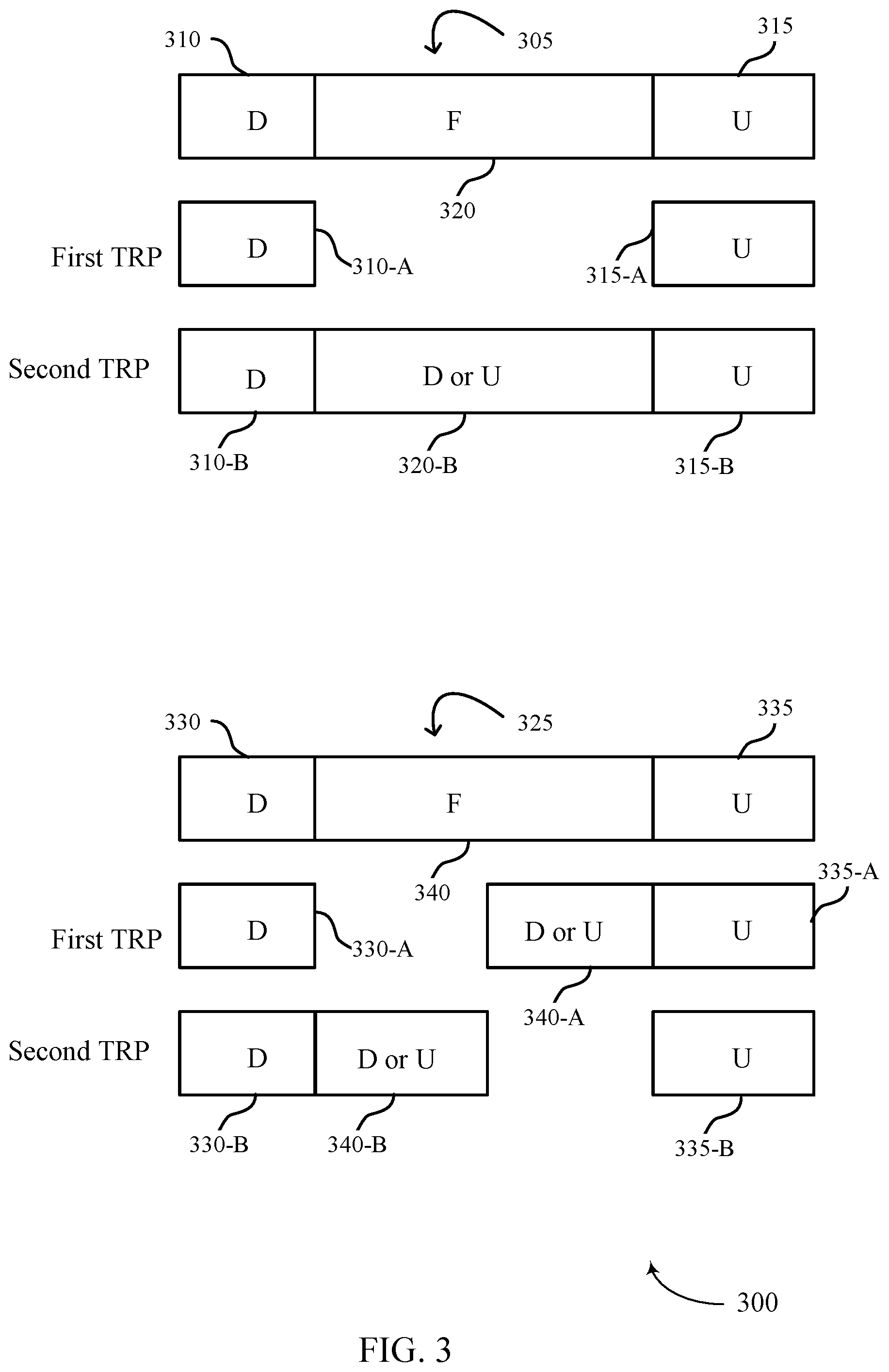 310
305
315

D F U

320

First TRP D 310-A 315-A U

Second TRP D D or U U

310-B 320-B 315-B

330
325
335

D F U

340

335-A

First TRP D 330-A D or U U

340-A

Second TRP D D or U U

330-B 340-B 335-B

300

FIG. 3